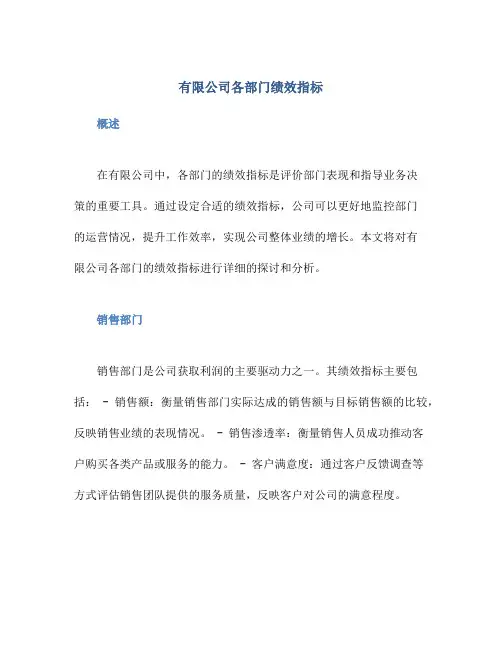 有限公司各部门绩效指标

概述

在有限公司中，各部门的绩效指标是评价部门表现和指导业务决策的重要工具。通过设定合适的绩效指标，公司可以更好地监控部门的运营情况，提升工作效率，实现公司整体业绩的增长。本文将对有限公司各部门的绩效指标进行详细的探讨和分析。

销售部门

销售部门是公司获取利润的主要驱动力之一。其绩效指标主要包括： - 销售额：衡量销售部门实际达成的销售额与目标销售额的比较，反映销售业绩的表现情况。 - 销售渗透率：衡量销售人员成功推动客户购买各类产品或服务的能力。 - 客户满意度：通过客户反馈调查等方式评估销售团队提供的服务质量，反映客户对公司的满意程度。